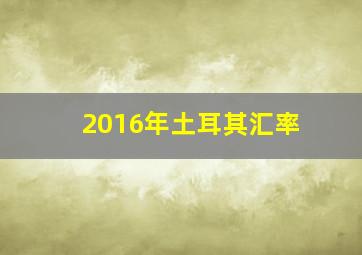 2016年土耳其汇率